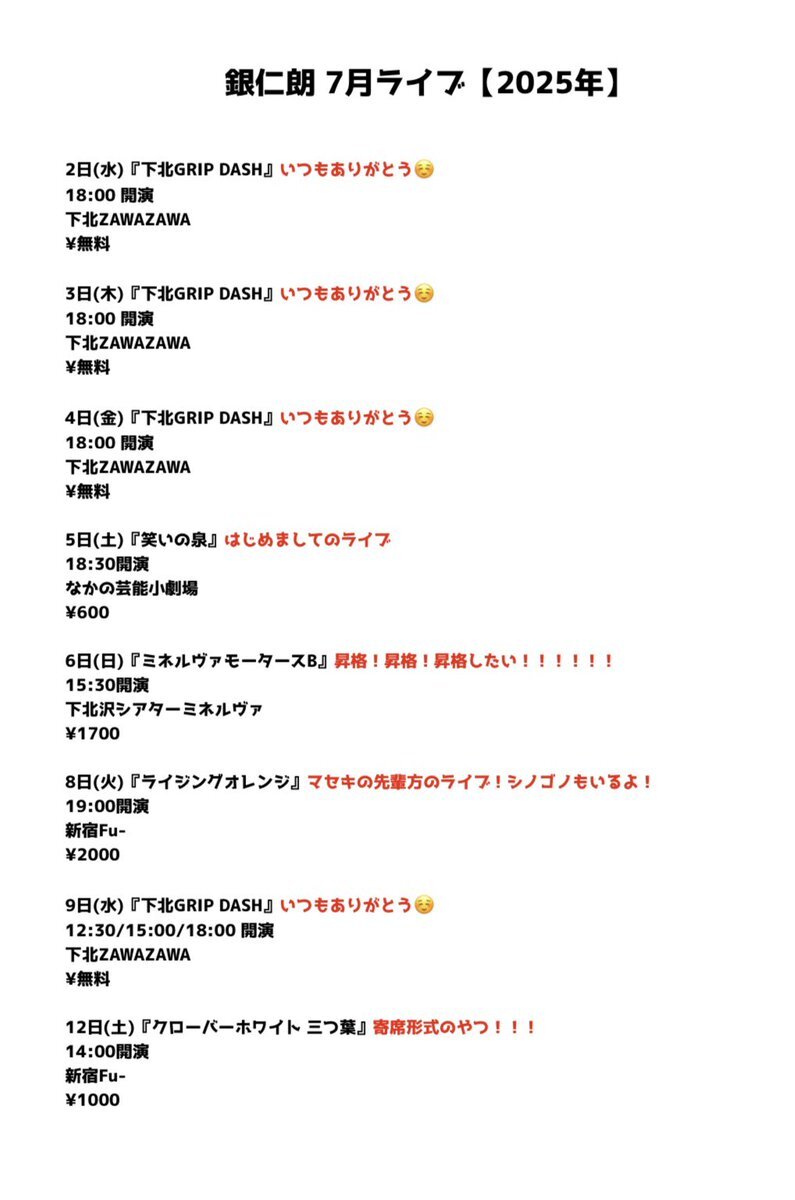 銀仁朗 7月ライブ【2025年】

2日(水)『下北GRIP DASH』いつもありがとう☺️
18:00 開演
下北ZAWAZAWA
¥無料

3日(木)『下北GRIP DASH』いつもありがとう☺️
18:00 開演
下北ZAWAZAWA
¥無料

4日(金)『下北GRIP DASH』いつもありがとう☺️
18:00 開演
下北ZAWAZAWA
¥無料

5日(土)『笑いの泉』はじめましてのライブ
18:30開演
なかの芸能小劇場
¥600

6日(日)『ミネルヴァモータースB』昇格！昇格！昇格したい！！！！！！
15:30開演
下北沢シアターミネルヴァ
¥1700

8日(火)『ライジングオレンジ』マセキの先輩方のライブ！シノゴノもいるよ！
19:00開演
新宿Fu-
¥2000

9日(水)『下北GRIP DASH』いつもありがとう☺️
12:30/15:00/18:00 開演
下北ZAWAZAWA
¥無料

12日(土)『クローバーホワイト 三つ葉』寄席形式のやつ！！！
14:00開演
新宿Fu-
¥1000